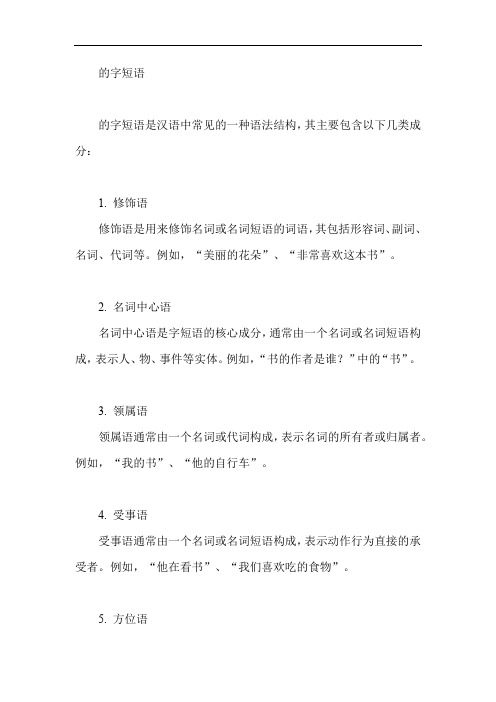 的字短语

的字短语是汉语中常见的一种语法结构，其主要包含以下几类成分：

1. 修饰语
修饰语是用来修饰名词或名词短语的词语，其包括形容词、副词、名词、代词等。例如，“美丽的花朵”、“非常喜欢这本书”。

2. 名词中心语
名词中心语是字短语的核心成分，通常由一个名词或名词短语构成，表示人、物、事件等实体。例如，“书的作者是谁？”中的“书”。

3. 领属语
领属语通常由一个名词或代词构成，表示名词的所有者或归属者。例如，“我的书”、“他的自行车”。

4. 受事语
受事语通常由一个名词或名词短语构成，表示动作行为直接的承受者。例如，“他在看书”、“我们喜欢吃的食物”。

5. 方位语